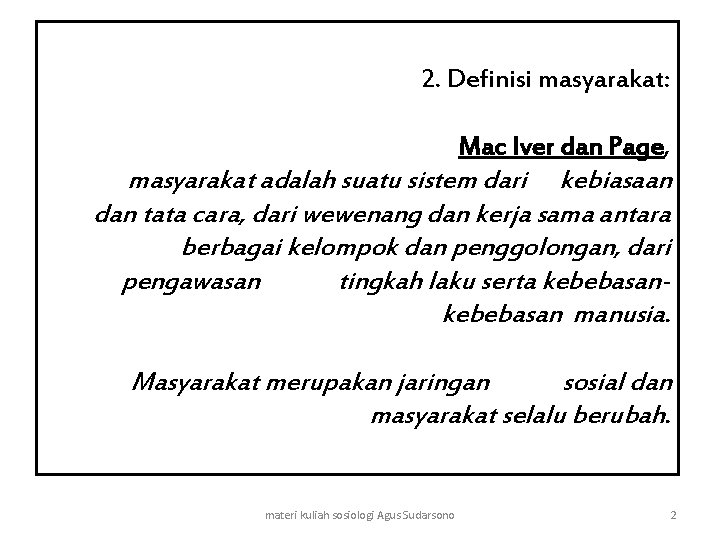 2. Definisi masyarakat:

Mac Iver dan Page,

masyarakat adalah suatu sistem dari kebiasaan dan tata cara, dari wewenang dan kerja sama antara berbagai kelompok dan penggolongan, dari pengawasan tingkah laku serta kebebasan-kebebasan manusia.

Masyarakat merupakan jaringan sosial dan masyarakat selalu berubah.

materi kuliah sosiologi Agus Sudarsono

2